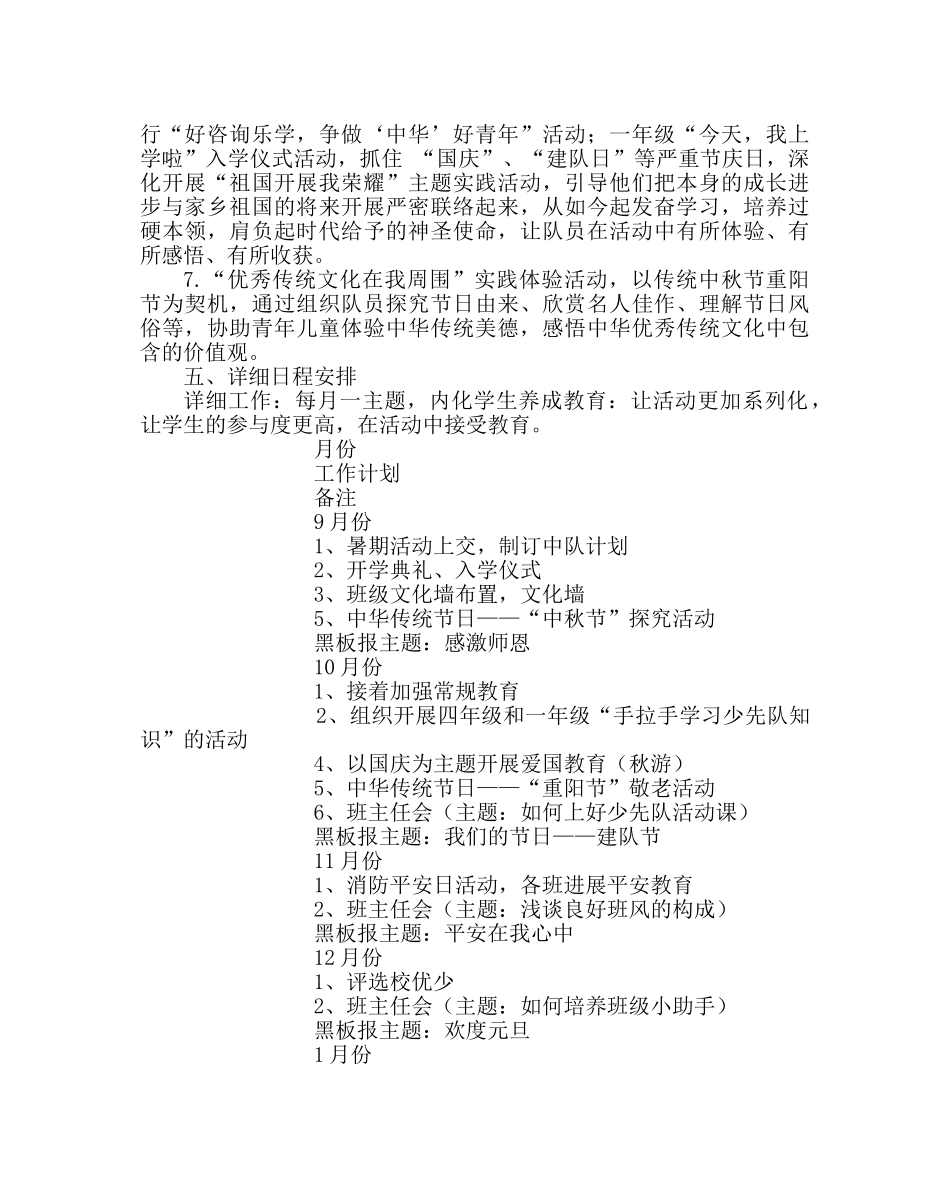 行“好咨询乐学，争做‘中华’好青年”活动；一年级“今天，我上学啦”入学仪式活动，抓住 “国庆”、“建队日”等严重节庆日，深化开展“祖国开展我荣耀”主题实践活动，引导他们把本身的成长进步与家乡祖国的将来开展严密联络起来，从如今起发奋学习，培养过硬本领，肩负起时代给予的神圣使命，让队员在活动中有所体验、有所感悟、有所收获。

7.“优秀传统文化在我周围”实践体验活动，以传统中秋节重阳节为契机，通过组织队员探究节日由来、欣赏名人佳作、理解节日风俗等，协助青年儿童体验中华传统美德，感悟中华优秀传统文化中包含的价值观。

五、详细日程安排

详细工作：每月一主题，内化学生养成教育：让活动更加系列化，让学生的参与度更高，在活动中接受教育。

月份

工作计划

备注

9月份

1、暑期活动上交，制订中队计划

2、开学典礼、入学仪式

3、班级文化墙布置，文化墙

5、中华传统节日——“中秋节”探究活动

黑板报主题：感激师恩

10月份

1、接着加强常规教育

2、组织开展四年级和一年级“手拉手学习少先队知识”的活动

4、以国庆为主题开展爱国教育（秋游）

5、中华传统节日——“重阳节”敬老活动

6、班主任会（主题：如何上好少先队活动课）

黑板报主题：我们的节日——建队节

11月份

1、消防平安日活动，各班进展平安教育

2、班主任会（主题：浅谈良好班风的构成）

黑板报主题：平安在我心中

12月份

1、评选校优少

2、班主任会（主题：如何培养班级小助手）

黑板报主题：欢度元旦

1月份